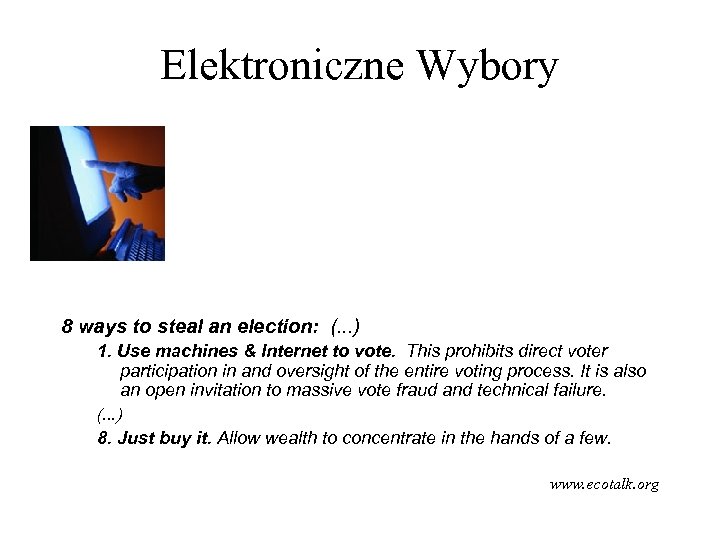 Elektroniczne Wybory

8 ways to steal an election: (...)

1. Use machines & Internet to vote. This prohibits direct voter participation in and oversight of the entire voting process. It is also an open invitation to massive vote fraud and technical failure.

(...)

8. Just buy it. Allow wealth to concentrate in the hands of a few.

www.ecotalk.org